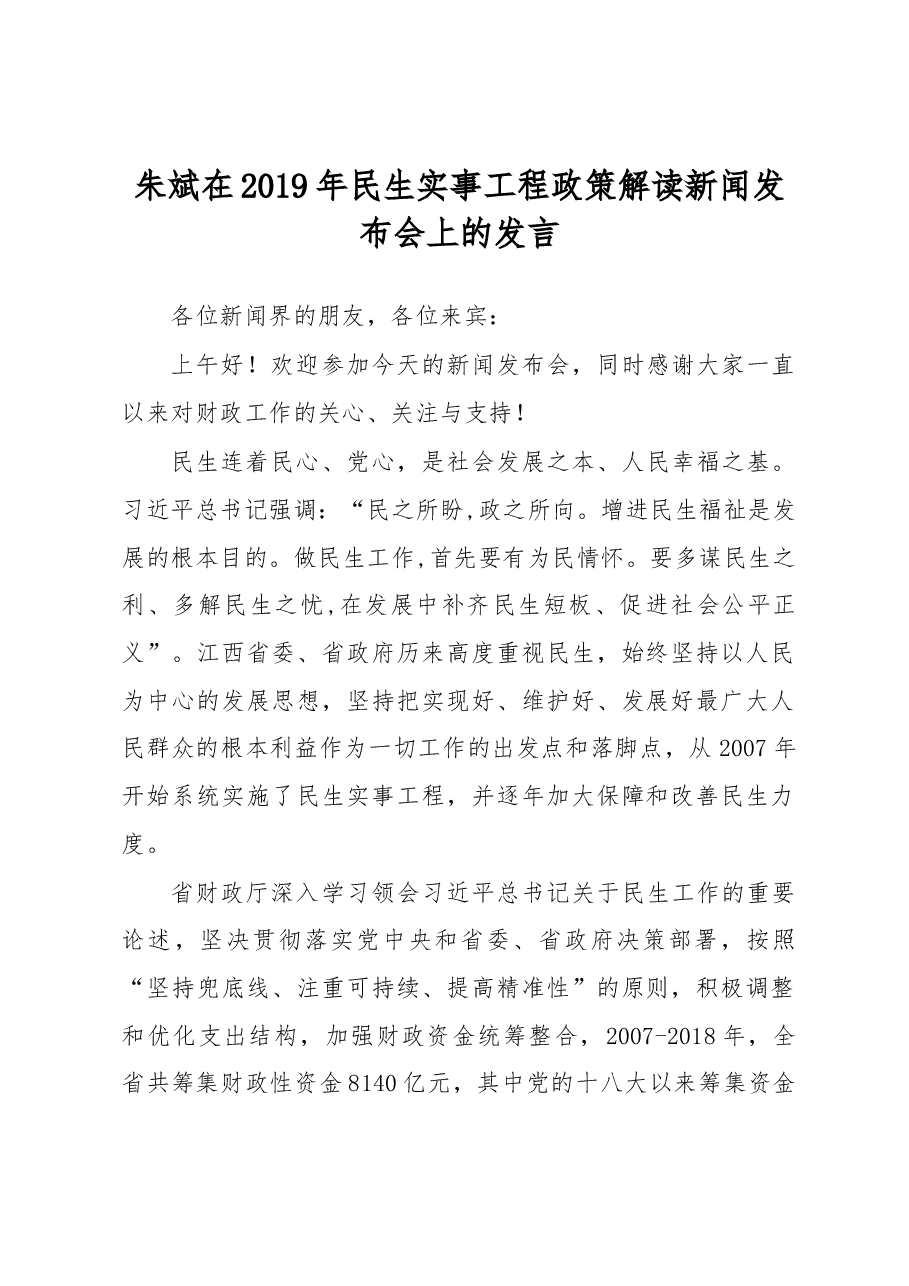 朱斌在2019年民生实事工程政策解读新闻发布会上的发言

各位新闻界的朋友，各位来宾：

上午好！欢迎参加今天的新闻发布会，同时感谢大家一直以来对财政工作的关心、关注与支持！

民生连着民心、党心，是社会发展之本、人民幸福之基。习近平总书记强调：“民之所盼,政之所向。增进民生福祉是发展的根本目的。做民生工作,首先要有为民情怀。要多谋民生之利、多解民生之忧,在发展中补齐民生短板、促进社会公平正义”。江西省委、省政府历来高度重视民生，始终坚持以人民为中心的发展思想，坚持把实现好、维护好、发展好最广大人民群众的根本利益作为一切工作的出发点和落脚点，从2007年开始系统实施了民生实事工程，并逐年加大保障和改善民生力度。

省财政厅深入学习领会习近平总书记关于民生工作的重要论述，坚决贯彻落实党中央和省委、省政府决策部署，按照“坚持兜底线、注重可持续、提高精准性”的原则，积极调整和优化支出结构，加强财政资金统筹整合，2007-2018年，全省共筹集财政性资金8140亿元，其中党的十八大以来筹集资金